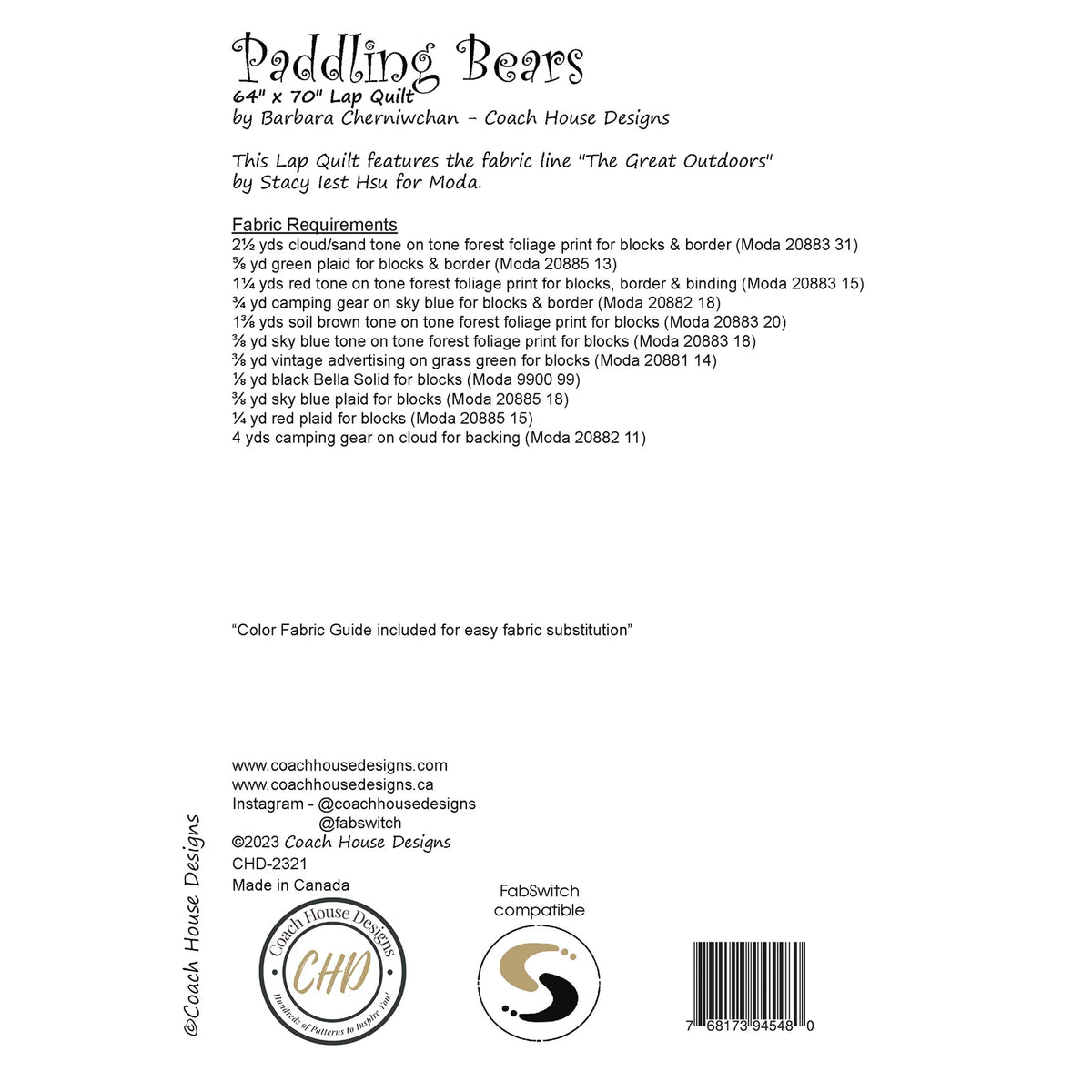 Paddling Bears
64" x 70" Lap Quilt
by Barbara Cherniwchan - Coach House Designs

This Lap Quilt features the fabric line "The Great Outdoors" by Stacy Iest Hsu for Moda.

Fabric Requirements
2½ yds cloud/sand tone on tone forest foliage print for blocks & border (Moda 20883 31)
⅝ yd green plaid for blocks & border (Moda 20885 13)
1¼ yds red tone on tone forest foliage print for blocks, border & binding (Moda 20883 15)
¾ yd camping gear on sky blue for blocks & border (Moda 20882 18)
1⅜ yds soil brown tone on tone forest foliage print for blocks (Moda 20883 20)
⅜ yd sky blue tone on tone forest foliage print for blocks (Moda 20883 18)
⅜ yd vintage advertising on grass green for blocks (Moda 20881 14)
⅛ yd black Bella Solid for blocks (Moda 9900 99)
⅜ yd sky blue plaid for blocks (Moda 20885 18)
¼ yd red plaid for blocks (Moda 20885 15)
4 yds camping gear on cloud for backing (Moda 20882 11)

"Color Fabric Guide included for easy fabric substitution"

www.coachhousedesigns.com
www.coachhousedesigns.ca
Instagram - @coachhousedesigns
@fabswitch
©2023 Coach House Designs
CHD-2321
Made in Canada

©Coach House Designs

Coach House Designs
CHD
Hundreds of Patterns to Inspire You!

FabSwitch
compatible

7 68173 94548 0